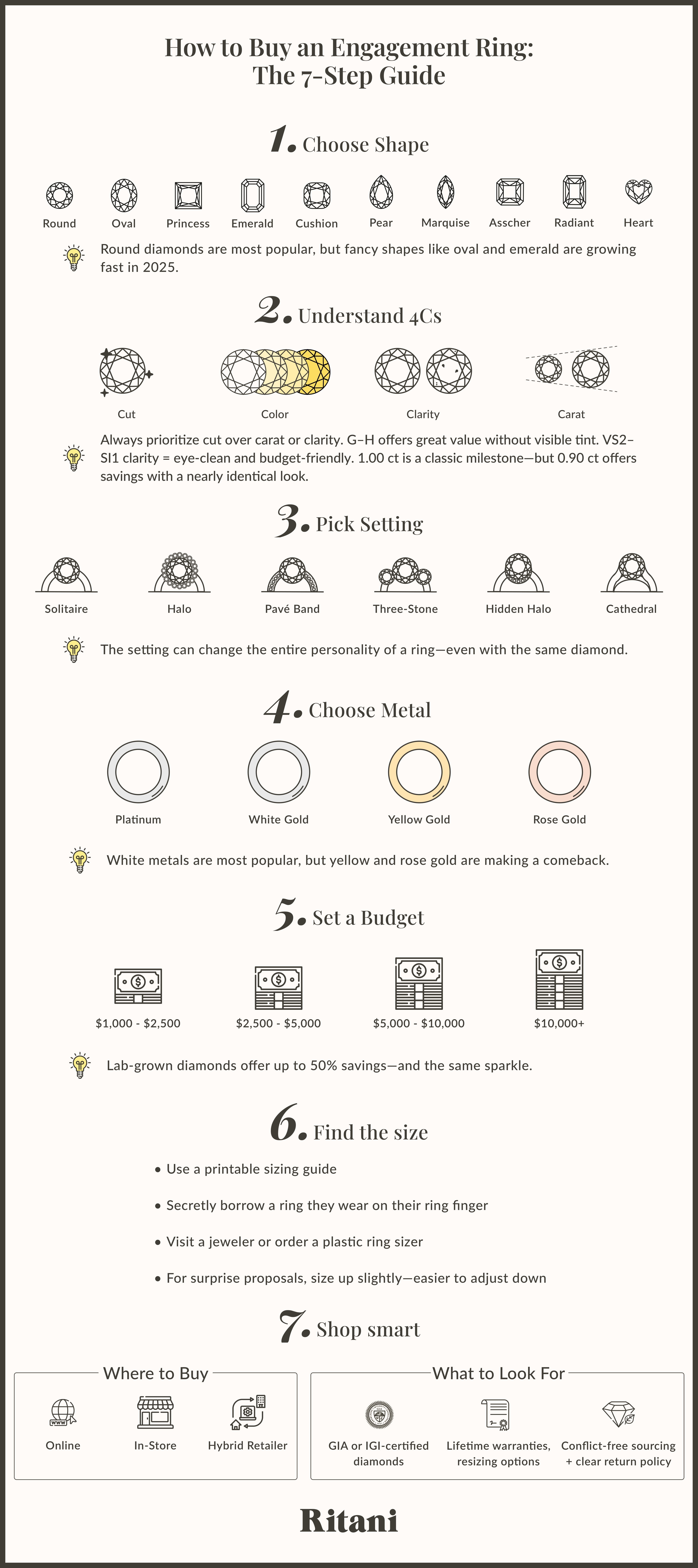 How to Buy an Engagement Ring:
The 7-Step Guide

1. Choose Shape

Round Oval Princess Emerald Cushion Pear Marquise Asscher Radiant Heart

Round diamonds are most popular, but fancy shapes like oval and emerald are growing fast in 2025.

2. Understand 4Cs

Cut Color Clarity Carat

Always prioritize cut over carat or clarity. G–H offers great value without visible tint. VS2–SI1 clarity = eye-clean and budget-friendly. 1.00 ct is a classic milestone—but 0.90 ct offers savings with a nearly identical look.

3. Pick Setting

Solitaire Halo Pavé Band Three-Stone Hidden Halo Cathedral

The setting can change the entire personality of a ring—even with the same diamond.

4. Choose Metal

Platinum White Gold Yellow Gold Rose Gold

White metals are most popular, but yellow and rose gold are making a comeback.

5. Set a Budget

$1,000 - $2,500 $2,500 - $5,000 $5,000 - $10,000 $10,000+

Lab-grown diamonds offer up to 50% savings—and the same sparkle.

6. Find the size

• Use a printable sizing guide
• Secretly borrow a ring they wear on their ring finger
• Visit a jeweler or order a plastic ring sizer
• For surprise proposals, size up slightly—easier to adjust down

7. Shop smart

Where to Buy
Online In-Store Hybrid Retailer

What to Look For
GIA or IGI-certified diamonds
Lifetime warranties, resizing options
Conflict-free sourcing + clear return policy

Ritani